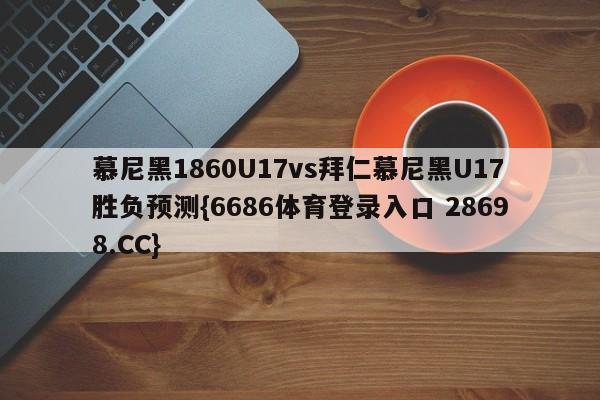 慕尼黑1860U17vs拜仁慕尼黑U17胜负预测{6686体育登录入口 28698.CC}